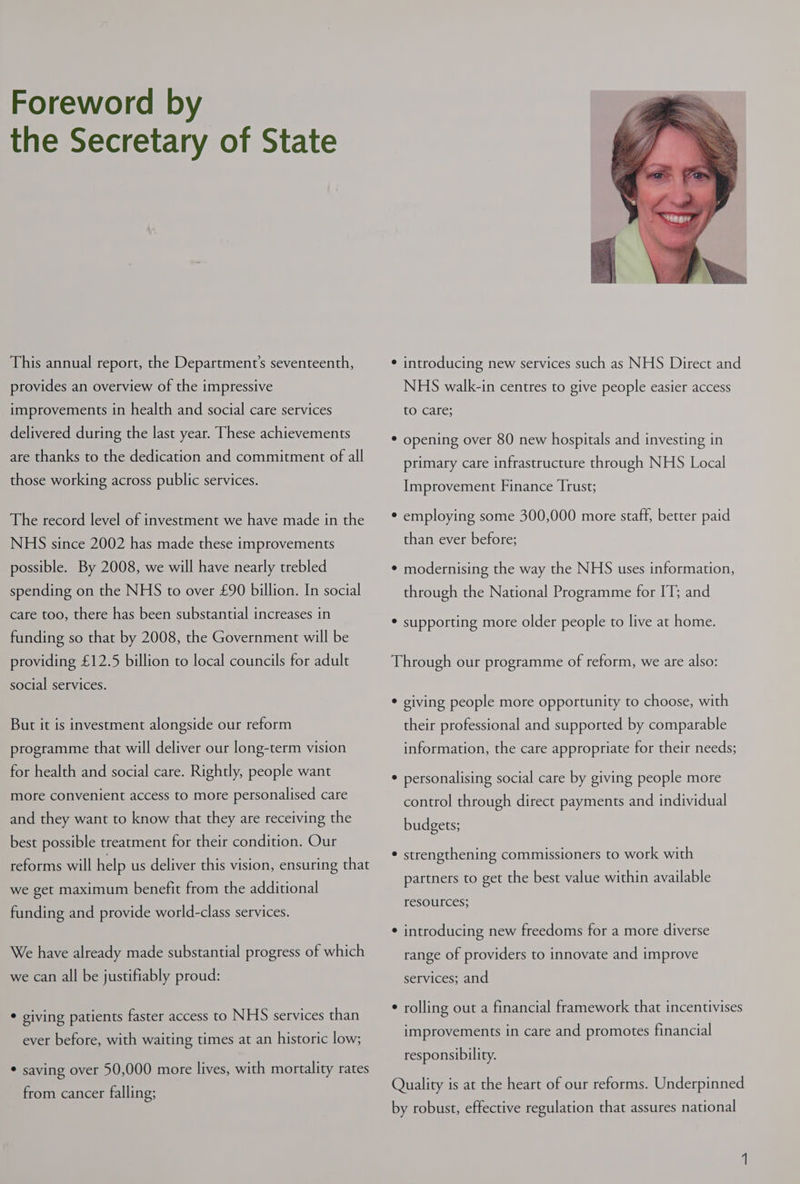 Foreword by the Secretary of State

This annual report, the Department's seventeenth, provides an overview of the impressive improvements in health and social care services delivered during the last year. These achievements are thanks to the dedication and commitment of all those working across public services.

The record level of investment we have made in the NHS since 2002 has made these improvements possible. By 2008, we will have nearly trebled spending on the NHS to over £90 billion. In social care too, there has been substantial increases in funding so that by 2008, the Government will be providing £12.5 billion to local councils for adult social services.

But it is investment alongside our reform programme that will deliver our long-term vision for health and social care. Rightly, people want more convenient access to more personalised care and they want to know that they are receiving the best possible treatment for their condition. Our reforms will help us deliver this vision, ensuring that we get maximum benefit from the additional funding and provide world-class services.

We have already made substantial progress of which we can all be justifiably proud:

• giving patients faster access to NHS services than ever before, with waiting times at an historic low;

• saving over 50,000 more lives, with mortality rates from cancer falling;

• introducing new services such as NHS Direct and NHS walk-in centres to give people easier access to care;

• opening over 80 new hospitals and investing in primary care infrastructure through NHS Local Improvement Finance Trust;

• employing some 300,000 more staff, better paid than ever before;

• modernising the way the NHS uses information, through the National Programme for IT; and

• supporting more older people to live at home.

Through our programme of reform, we are also:

• giving people more opportunity to choose, with their professional and supported by comparable information, the care appropriate for their needs;

• personalising social care by giving people more control through direct payments and individual budgets;

• strengthening commissioners to work with partners to get the best value within available resources;

• introducing new freedoms for a more diverse range of providers to innovate and improve services; and

• rolling out a financial framework that incentivises improvements in care and promotes financial responsibility.

Quality is at the heart of our reforms. Underpinned by robust, effective regulation that assures national

1